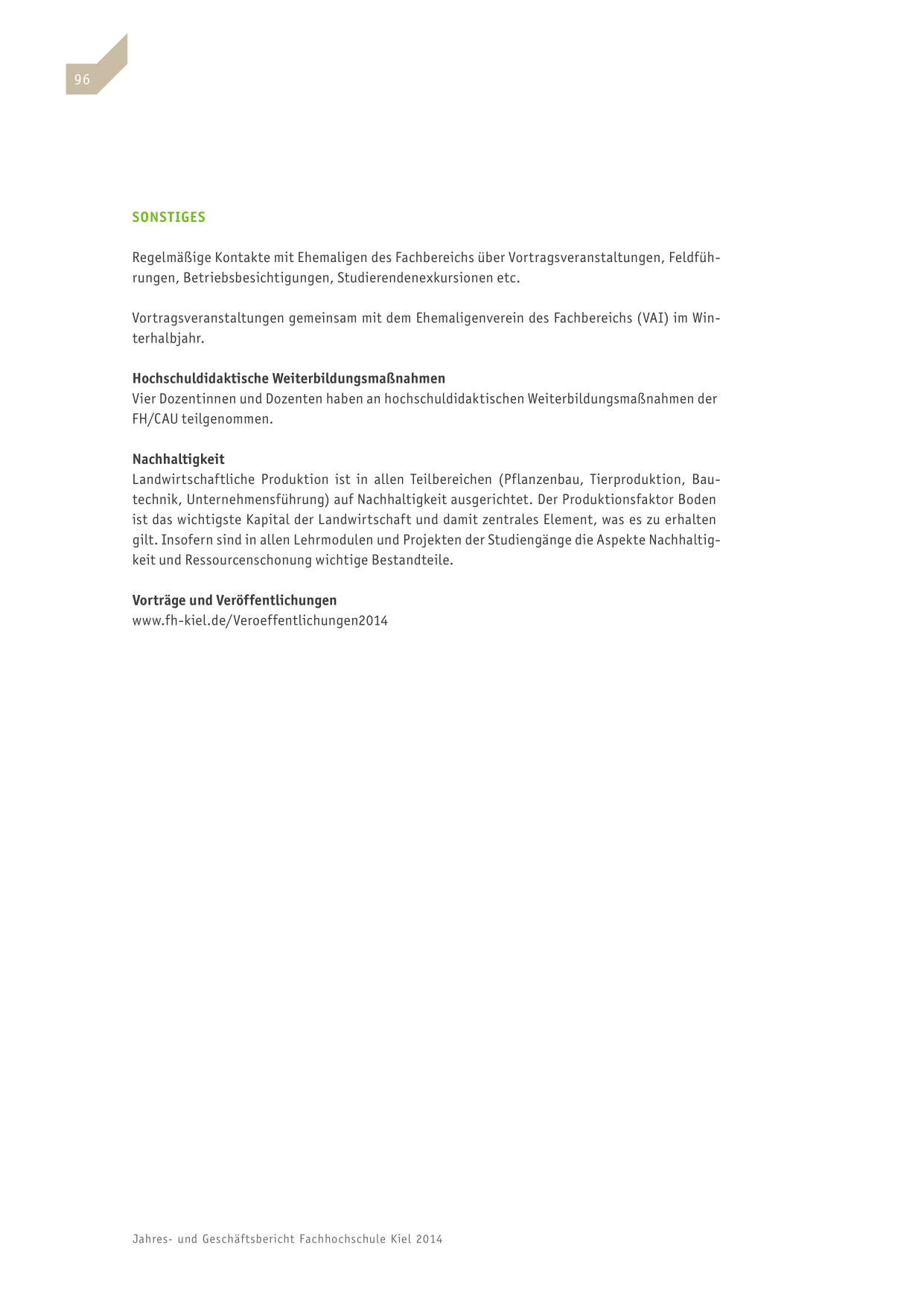 96

SONSTIGES

Regelmäßige Kontakte mit Ehemaligen des Fachbereichs über Vortragsveranstaltungen, Feldführungen, Betriebsbesichtigungen, Studierendenexkursionen etc.

Vortragsveranstaltungen gemeinsam mit dem Ehemaligenverein des Fachbereichs (VAI) im Winterhalbjahr.

Hochschuldidaktische Weiterbildungsmaßnahmen
Vier Dozentinnen und Dozenten haben an hochschuldidaktischen Weiterbildungsmaßnahmen der FH/CAU teilgenommen.

Nachhaltigkeit
Landwirtschaftliche Produktion ist in allen Teilbereichen (Pflanzenbau, Tierproduktion, Bautechnik, Unternehmensführung) auf Nachhaltigkeit ausgerichtet. Der Produktionsfaktor Boden ist das wichtigste Kapital der Landwirtschaft und damit zentrales Element, was es zu erhalten gilt. Insofern sind in allen Lehrmodulen und Projekten der Studiengänge die Aspekte Nachhaltigkeit und Ressourcenschonung wichtige Bestandteile.

Vorträge und Veröffentlichungen
www.fh-kiel.de/Veroeffentlichungen2014

Jahres- und Geschäftsbericht Fachhochschule Kiel 2014